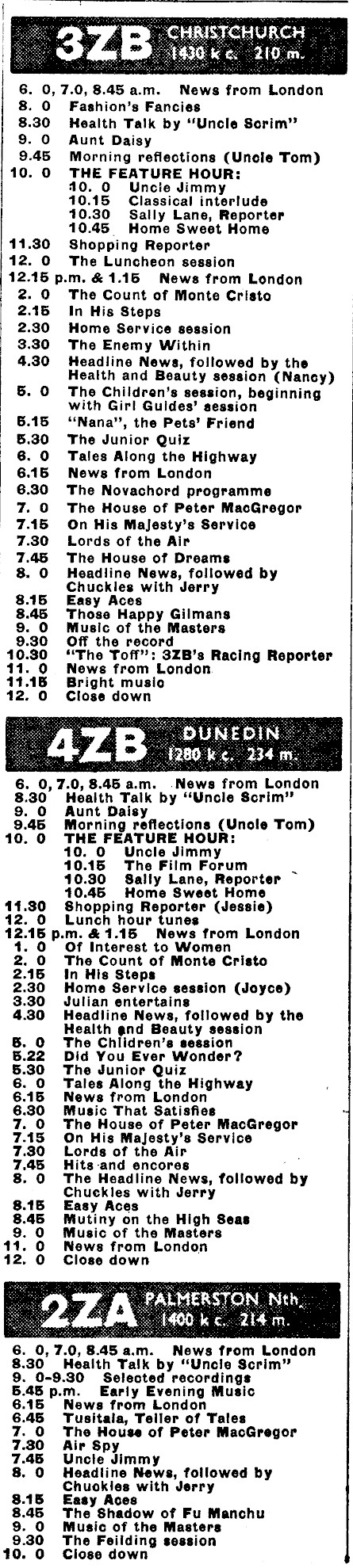 3ZB CHRISTCHURCH 1430 k c. 210 m.

6. 0, 7.0, 8.45 a.m. News from London
8. 0 Fashion's Fancies
8.30 Health Talk by "Uncle Scrim"
9. 0 Aunt Daisy
9.45 Morning reflections (Uncle Tom)
10. 0 THE FEATURE HOUR:
10. 0 Uncle Jimmy
10.15 Classical interlude
10.30 Sally Lane, Reporter
10.45 Home Sweet Home
11.30 Shopping Reporter
12. 0 The Luncheon session
12.15 p.m. & 1.15 News from London
2. 0 The Count of Monte Cristo
2.15 In His Steps
2.30 Home Service session
3.30 The Enemy Within
4.30 Headline News, followed by the Health and Beauty session (Nancy)
5. 0 The Children's session, beginning with Girl Guides' session
5.15 "Nana", the Pets' Friend
5.30 The Junior Quiz
6. 0 Tales Along the Highway
6.15 News from London
6.30 The Novachord programme
7. 0 The House of Peter MacGregor
7.15 On His Majesty's Service
7.30 Lords of the Air
7.45 The House of Dreams
8. 0 Headline News, followed by Chuckles with Jerry
8.15 Easy Aces
8.45 Those Happy Gilmans
9. 0 Music of the Masters
9.30 Off the record
10.30 "The Toff": 3ZB's Racing Reporter
11. 0 News from London
11.15 Bright music
12. 0 Close down

4ZB DUNEDIN 1280 k c. 234 m.

6. 0, 7.0, 8.45 a.m. News from London
8.30 Health Talk by "Uncle Scrim"
9. 0 Aunt Daisy
9.45 Morning reflections (Uncle Tom)
10. 0 THE FEATURE HOUR:
10. 0 Uncle Jimmy
10.15 The Film Forum
10.30 Sally Lane, Reporter
10.45 Home Sweet Home
11.30 Shopping Reporter (Jessie)
12. 0 Lunch hour tunes
12.15 p.m. & 1.15 News from London
1. 0 Of Interest to Women
2. 0 The Count of Monte Cristo
2.15 In His Steps
2.30 Home Service session (Joyce)
3.30 Julian entertains
4.30 Headline News, followed by the Health and Beauty session
5. 0 The Children's session
5.22 Did You Ever Wonder?
5.30 The Junior Quiz
6. 0 Tales Along the Highway
6.15 News from London
6.30 Music That Satisfies
7. 0 The House of Peter MacGregor
7.15 On His Majesty's Service
7.30 Lords of the Air
7.45 Hits and encores
8. 0 The Headline News, followed by Chuckles with Jerry
8.15 Easy Aces
8.45 Mutiny on the High Seas
9. 0 Music of the Masters
11. 0 News from London
12. 0 Close down

2ZA PALMERSTON Nth. 1400 k c. 214 m.

6. 0, 7.0, 8.45 a.m. News from London
8.30 Health Talk by "Uncle Scrim"
9. 0-9.30 Selected recordings
5.45 p.m. Early Evening Music
6.15 News from London
6.45 Tusitala, Teller of Tales
7. 0 The House of Peter MacGregor
7.30 Air Spy
7.45 Uncle Jimmy
8. 0 Headline News, followed by Chuckles with Jerry
8.15 Easy Aces
8.45 The Shadow of Fu Manchu
9. 0 Music of the Masters
9.30 The Feilding session
10. 0 Close down